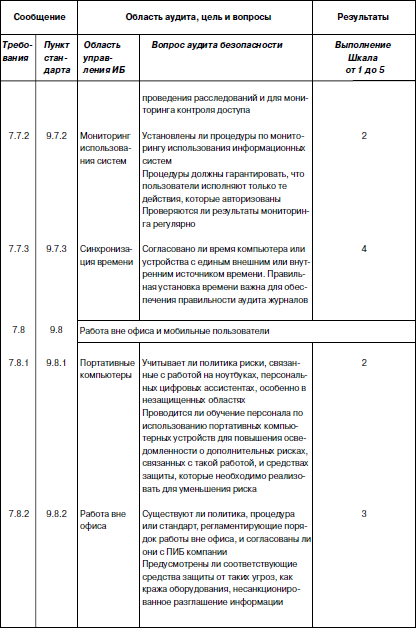 | Сообщение | | Область аудита, цель и вопросы | | Результаты |
|---|---|---|---|---|
| Требования | Пункт стандарта | Область управления ИБ | Вопрос аудита безопасности | Выполнение Шкала от 1 до 5 |
| | | | проведения расследований и для мониторинга контроля доступа | |
| 7.7.2 | 9.7.2 | Мониторинг использования систем | Установлены ли процедуры по мониторингу использования информационных систем Процедуры должны гарантировать, что пользователи исполняют только те действия, которые авторизованы Проверяются ли результаты мониторинга регулярно | 2 |
| 7.7.3 | 9.7.3 | Синхронизация времени | Согласовано ли время компьютера или устройства с единым внешним или внутренним источником времени. Правильная установка времени важна для обеспечения правильности аудита журналов | 4 |
| 7.8 | 9.8 | Работа вне офиса и мобильные пользователи | | |
| 7.8.1 | 9.8.1 | Портативные компьютеры | Учитывает ли политика риски, связанные с работой на ноутбуках, персональных цифровых ассистентах, особенно в незащищенных областях Проводится ли обучение персонала по использованию портативных компьютерных устройств для повышения осведомленности о дополнительных рисках, связанных с такой работой, и средствах защиты, которые необходимо реализовать для уменьшения риска | 2 |
| 7.8.2 | 9.8.2 | Работа вне офиса | Существуют ли политика, процедура или стандарт, регламентирующие порядок работы вне офиса, и согласованы ли они с ПИБ компании Предусмотрены ли соответствующие средства защиты от таких угроз, как кража оборудования, несанкционированное разглашение информации | 3 |